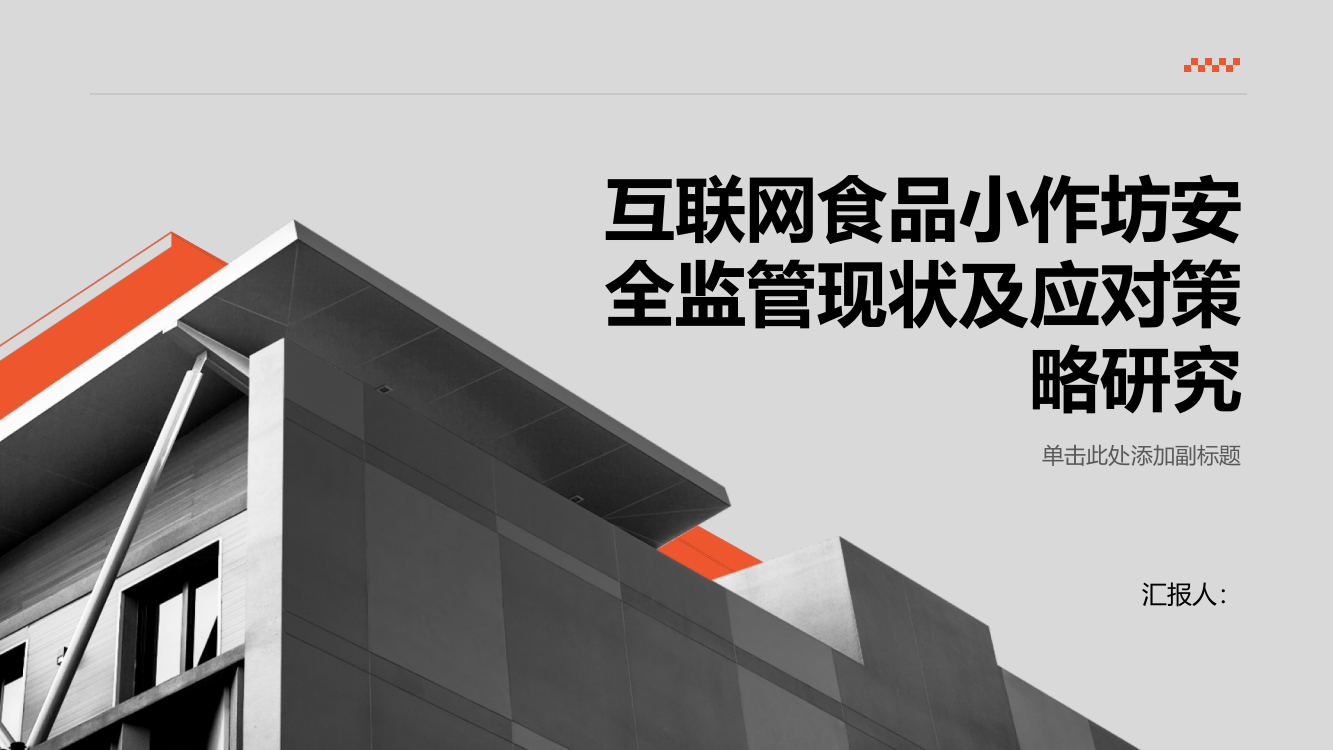 互联网食品小作坊安全监管现状及应对策略研究

单击此处添加副标题

汇报人：